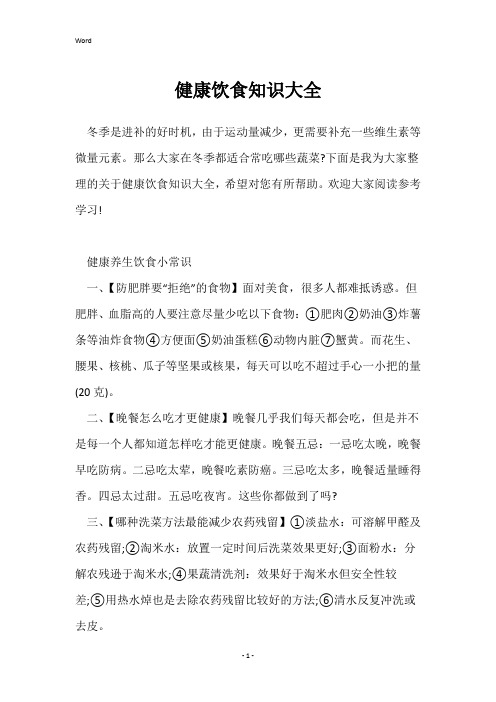 Word

健康饮食知识大全

冬季是进补的好时机，由于运动量减少，更需要补充一些维生素等微量元素。那么大家在冬季都适合常吃哪些蔬菜?下面是我为大家整理的关于健康饮食知识大全，希望对您有所帮助。欢迎大家阅读参考学习!

健康养生饮食小常识

一、【防肥胖要“拒绝”的食物】面对美食，很多人都难抵诱惑。但肥胖、血脂高的人要注意尽量少吃以下食物：①肥肉②奶油③炸薯条等油炸食物④方便面⑤奶油蛋糕⑥动物内脏⑦蟹黄。而花生、腰果、核桃、瓜子等坚果或核果，每天可以吃不超过手心一小把的量(20 克)。

二、【晚餐怎么吃才更健康】晚餐几乎我们每天都会吃，但是并不是每一个人都知道怎样吃才能更健康。晚餐五忌：一忌吃太晚，晚餐早吃防病。二忌吃太荤，晚餐吃素防癌。三忌吃太多，晚餐适量睡得香。四忌太过甜。五忌吃夜宵。这些你都做到了吗?

三、【哪种洗菜方法最能减少农药残留】①淡盐水：可溶解甲醛及农药残留;②淘米水：放置一定时间后洗菜效果更好;③面粉水：分解农残逊于淘米水;④果蔬清洗剂：效果好于淘米水但安全性较差;⑤用热水焯也是去除农药残留比较好的方法;⑥清水反复冲洗或去皮。

- 1 -